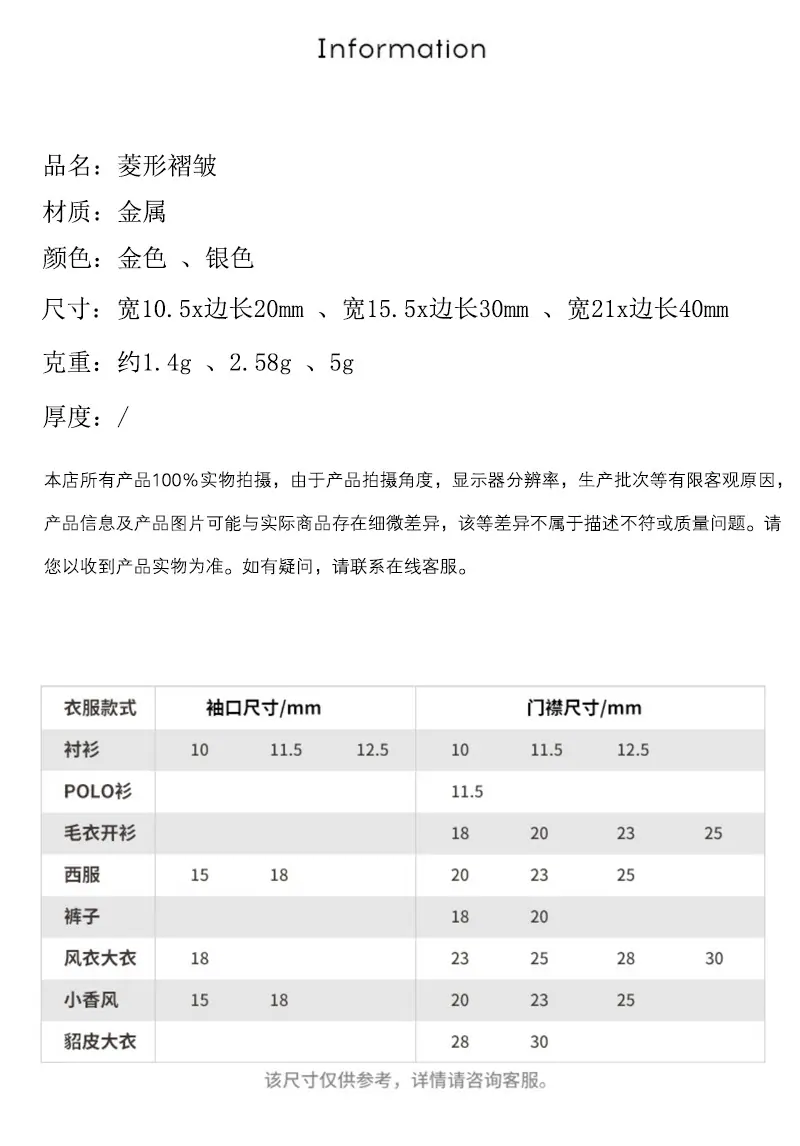 Information

品名：菱形褶皱

材质：金属

颜色：金色 、银色

尺寸：宽10.5x边长20mm 、宽15.5x边长30mm 、宽21x边长40mm

克重：约1.4g 、2.58g 、5g

厚度：/

本店所有产品100%实物拍摄，由于产品拍摄角度，显示器分辨率，生产批次等有限客观原因，产品信息及产品图片可能与实际商品存在细微差异，该等差异不属于描述不符或质量问题。请您以收到产品实物为准。如有疑问，请联系在线客服。

| 衣服款式 | 袖口尺寸/mm | | | 门襟尺寸/mm | | | |
|---|---|---|---|---|---|---|---|
| 衬衫 | 10 | 11.5 | 12.5 | 10 | 11.5 | 12.5 | |
| POLO衫 | | | | 11.5 | | | |
| 毛衣开衫 | | | | 18 | 20 | 23 | 25 |
| 西服 | 15 | 18 | | 20 | 23 | 25 | |
| 裤子 | | | | 18 | 20 | | |
| 风衣大衣 | 18 | | | 23 | 25 | 28 | 30 |
| 小香风 | 15 | 18 | | 20 | 23 | 25 | |
| 貂皮大衣 | | | | 28 | 30 | | |

该尺寸仅供参考，详情请咨询客服。